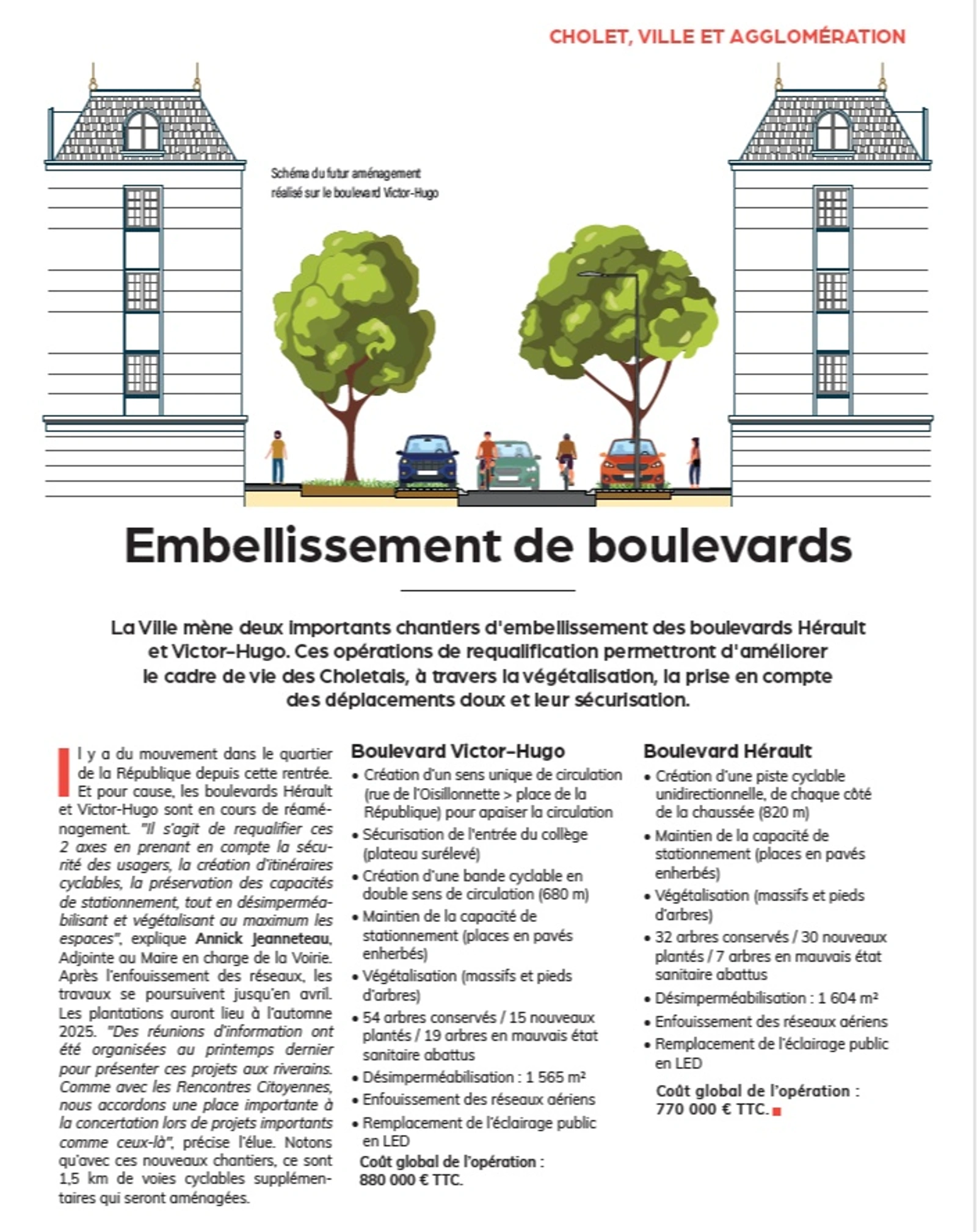 CHOLET, VILLE ET AGGLOMÉRATION

Schéma du futur aménagement réalisé sur le boulevard Victor-Hugo

Embellissement de boulevards

La Ville mène deux importants chantiers d'embellissement des boulevards Hérault et Victor-Hugo. Ces opérations de requalification permettront d'améliorer le cadre de vie des Choletais, à travers la végétalisation, la prise en compte des déplacements doux et leur sécurisation.

Il y a du mouvement dans le quartier de la République depuis cette rentrée. Et pour cause, les boulevards Hérault et Victor-Hugo sont en cours de réaménagement. "Il s'agit de requalifier ces 2 axes en prenant en compte la sécurité des usagers, la création d'itinéraires cyclables, la préservation des capacités de stationnement, tout en désimperméabilisant et végétalisant au maximum les espaces", explique Annick Jeanneteau, Adjointe au Maire en charge de la Voirie. Après l'enfouissement des réseaux, les travaux se poursuivent jusqu'en avril. Les plantations auront lieu à l'automne 2025. "Des réunions d'information ont été organisées au printemps dernier pour présenter ces projets aux riverains. Comme avec les Rencontres Citoyennes, nous accordons une place importante à la concertation lors de projets importants comme ceux-là", précise l'élue. Notons qu'avec ces nouveaux chantiers, ce sont 1,5 km de voies cyclables supplémentaires qui seront aménagées.

Boulevard Victor-Hugo
• Création d'un sens unique de circulation (rue de l'Oisillonnette > place de la République) pour apaiser la circulation
• Sécurisation de l'entrée du collège (plateau surélevé)
• Création d'une bande cyclable en double sens de circulation (680 m)
• Maintien de la capacité de stationnement (places en pavés enherbés)
• Végétalisation (massifs et pieds d'arbres)
• 54 arbres conservés / 15 nouveaux plantés / 19 arbres en mauvais état sanitaire abattus
• Désimperméabilisation : 1 565 m²
• Enfouissement des réseaux aériens
• Remplacement de l'éclairage public en LED
Coût global de l'opération : 880 000 € TTC.

Boulevard Hérault
• Création d'une piste cyclable unidirectionnelle, de chaque côté de la chaussée (820 m)
• Maintien de la capacité de stationnement (places en pavés enherbés)
• Végétalisation (massifs et pieds d'arbres)
• 32 arbres conservés / 30 nouveaux plantés / 7 arbres en mauvais état sanitaire abattus
• Désimperméabilisation : 1 604 m²
• Enfouissement des réseaux aériens
• Remplacement de l'éclairage public en LED
Coût global de l'opération : 770 000 € TTC.